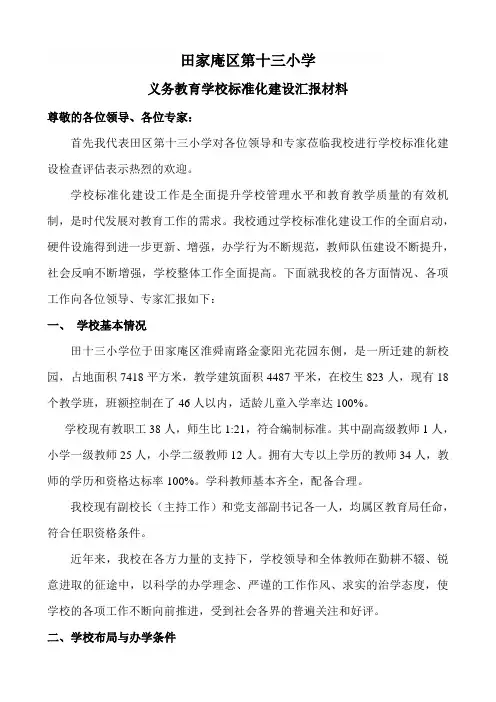 田家庵区第十三小学

义务教育学校标准化建设汇报材料

尊敬的各位领导、各位专家：

首先我代表田区第十三小学对各位领导和专家莅临我校进行学校标准化建设检查评估表示热烈的欢迎。

学校标准化建设工作是全面提升学校管理水平和教育教学质量的有效机制，是时代发展对教育工作的需求。我校通过学校标准化建设工作的全面启动，硬件设施得到进一步更新、增强，办学行为不断规范，教师队伍建设不断提升，社会反响不断增强，学校整体工作全面提高。下面就我校的各方面情况、各项工作向各位领导、专家汇报如下：

一、 学校基本情况

田十三小学位于田家庵区淮舜南路金豪阳光花园东侧，是一所迁建的新校园，占地面积 7418 平方米，教学建筑面积 4487 平米，在校生 823 人，现有 18 个教学班，班额控制在了 46 人以内，适龄儿童入学率达 100%。

学校现有教职工 38 人，师生比 1:21，符合编制标准。其中副高级教师 1 人，小学一级教师 25 人，小学二级教师 12 人。拥有大专以上学历的教师 34 人，教师的学历和资格达标率 100%。学科教师基本齐全，配备合理。

我校现有副校长（主持工作）和党支部副书记各一人，均属区教育局任命，符合任职资格条件。

近年来，我校在各方力量的支持下，学校领导和全体教师在勤耕不辍、锐意进取的征途中，以科学的办学理念、严谨的工作作风、求实的治学态度，使学校的各项工作不断向前推进，受到社会各界的普遍关注和好评。

二、学校布局与办学条件